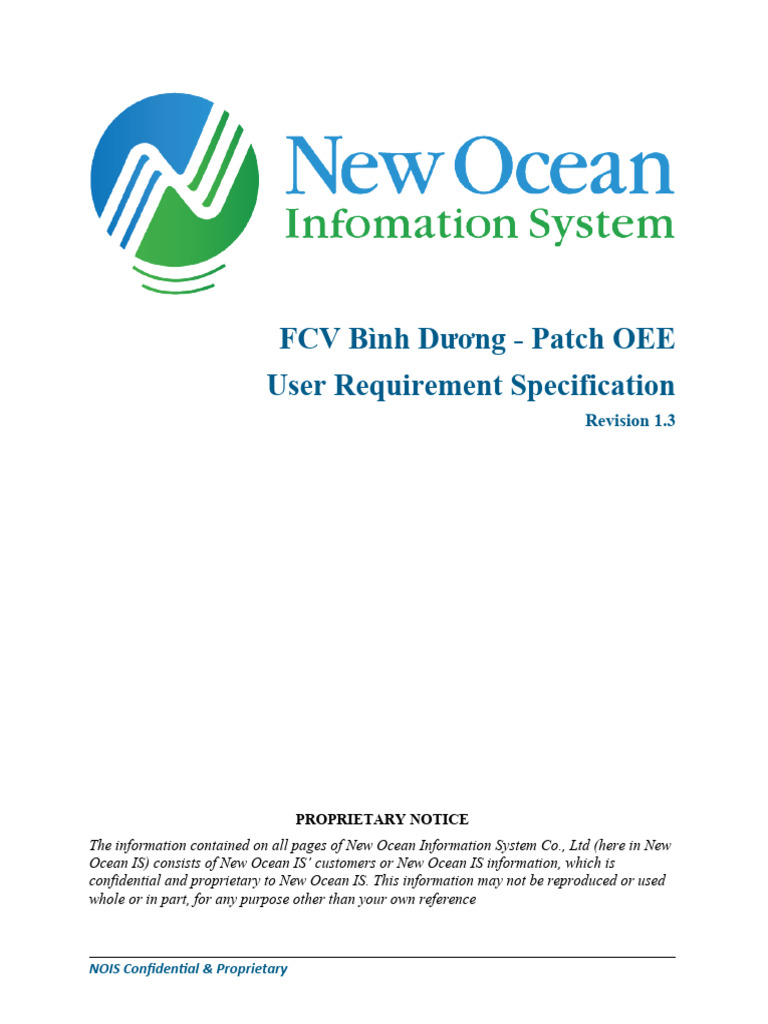 New Ocean
Infomation System

FCV Bình Dương - Patch OEE
User Requirement Specification
Revision 1.3

PROPRIETARY NOTICE

The information contained on all pages of New Ocean Information System Co., Ltd (here in New Ocean IS) consists of New Ocean IS' customers or New Ocean IS information, which is confidential and proprietary to New Ocean IS. This information may not be reproduced or used whole or in part, for any purpose other than your own reference

NOIS Confidential & Proprietary